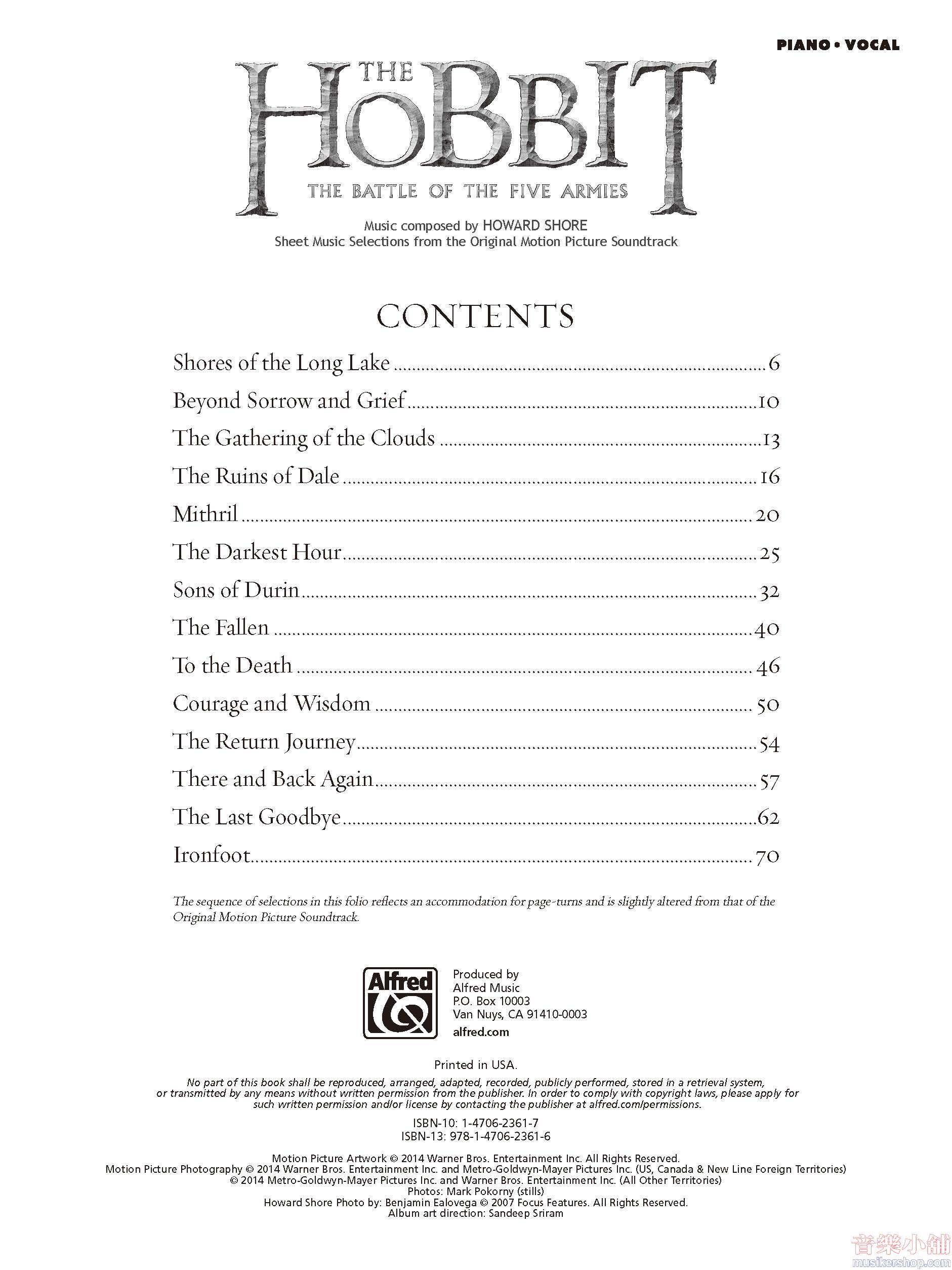 PIANO • VOCAL

THE HOBBIT
THE BATTLE OF THE FIVE ARMIES

Music composed by HOWARD SHORE
Sheet Music Selections from the Original Motion Picture Soundtrack

CONTENTS

Shores of the Long Lake ........ 6
Beyond Sorrow and Grief ........ 10
The Gathering of the Clouds ........ 13
The Ruins of Dale ........ 16
Mithril ........ 20
The Darkest Hour ........ 25
Sons of Durin ........ 32
The Fallen ........ 40
To the Death ........ 46
Courage and Wisdom ........ 50
The Return Journey ........ 54
There and Back Again ........ 57
The Last Goodbye ........ 62
Ironfoot ........ 70

The sequence of selections in this folio reflects an accommodation for page-turns and is slightly altered from that of the Original Motion Picture Soundtrack.

Alfred

Produced by
Alfred Music
P.O. Box 10003
Van Nuys, CA 91410-0003
alfred.com

Printed in USA.

No part of this book shall be reproduced, arranged, adapted, recorded, publicly performed, stored in a retrieval system, or transmitted by any means without written permission from the publisher. In order to comply with copyright laws, please apply for such written permission and/or license by contacting the publisher at alfred.com/permissions.

ISBN-10: 1-4706-2361-7
ISBN-13: 978-1-4706-2361-6

Motion Picture Artwork © 2014 Warner Bros. Entertainment Inc. All Rights Reserved.
Motion Picture Photography © 2014 Warner Bros. Entertainment Inc. and Metro-Goldwyn-Mayer Pictures Inc. (US, Canada & New Line Foreign Territories)
© 2014 Metro-Goldwyn-Mayer Pictures Inc. and Warner Bros. Entertainment Inc. (All Other Territories)
Photos: Mark Pokorny (stills)
Howard Shore Photo by: Benjamin Ealovega © 2007 Focus Features. All Rights Reserved.
Album art direction: Sandeep Sriram

音樂小舖
musikershop.com